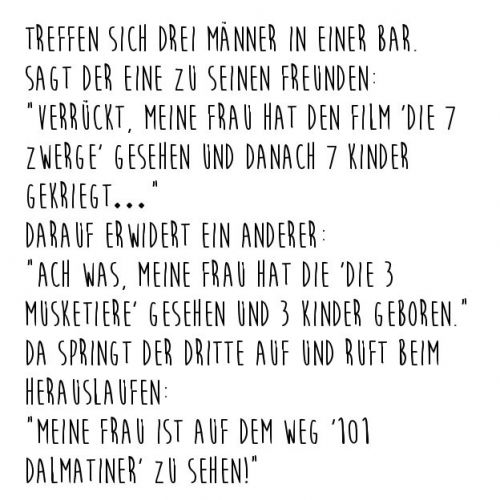 TREFFEN SICH DREI MÄNNER IN EINER BAR. SAGT DER EINE ZU SEINEN FREUNDEN: "VERRÜCKT, MEINE FRAU HAT DEN FILM 'DIE 7 ZWERGE' GESEHEN UND DANACH 7 KINDER GEKRIEGT..."
DARAUF ERWIDERT EIN ANDERER:
"ACH WAS, MEINE FRAU HAT DIE 'DIE 3 MUSKETIERE' GESEHEN UND 3 KINDER GEBOREN."
DA SPRINGT DER DRITTE AUF UND RUFT BEIM HERAUSLAUFEN:
"MEINE FRAU IST AUF DEM WEG '101 DALMATINER' ZU SEHEN!"